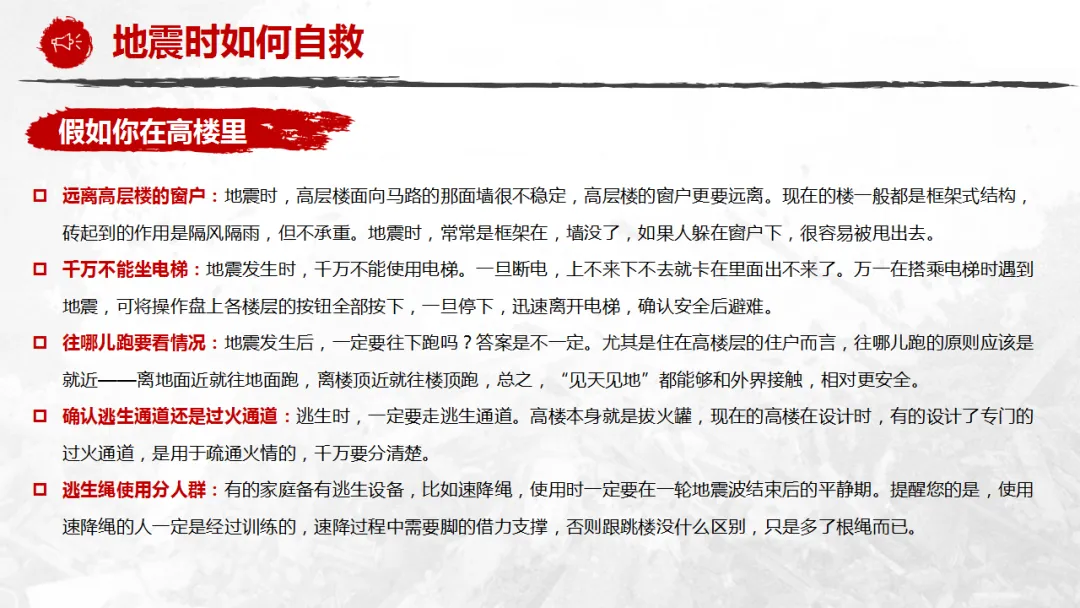 地震时如何自救

假如你在高楼里

远离高层楼的窗户：地震时，高层楼面向马路的那面墙很不稳定，高层楼的窗户更要远离。现在的楼一般都是框架式结构，砖起到的作用是隔风隔雨，但不承重。地震时，常常是框架在，墙没了，如果人躲在窗户下，很容易被甩出去。

千万不能坐电梯：地震发生时，千万不能使用电梯。一旦断电，上不来下不去就卡在里面出不来了。万一在搭乘电梯时遇到地震，可将操作盘上各楼层的按钮全部按下，一旦停下，迅速离开电梯，确认安全后避难。

往哪儿跑要看情况：地震发生后，一定要往下跑吗？答案是不一定。尤其是住在高楼层的住户而言，往哪儿跑的原则应该是就近——离地面近就往地面跑，离楼顶近就往楼顶跑，总之，“见天见地”都能够和外界接触，相对更安全。

确认逃生通道还是过火通道：逃生时，一定要走逃生通道。高楼本身就是拔火罐，现在的高楼在设计时，有的设计了专门的过火通道，是用于疏通火情的，千万要分清楚。

逃生绳使用分人群：有的家庭备有逃生设备，比如速降绳，使用时一定要在一轮地震波结束后的平静期。提醒您的是，使用速降绳的人一定是经过训练的，速降过程中需要脚的借力支撑，否则跟跳楼没什么区别，只是多了根绳而已。